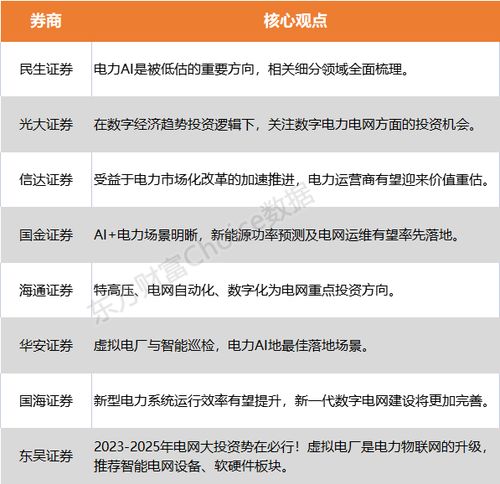 | 券商 | 核心观点 |
|---|---|
| 民生证券 | 电力AI是被低估的重要方向，相关细分领域全面梳理。 |
| 光大证券 | 在数字经济趋势投资逻辑下，关注数字电力电网方面的投资机会。 |
| 信达证券 | 受益于电力市场化改革的加速推进，电力运营商有望迎来价值重估。 |
| 国金证券 | AI+电力场景明晰，新能源功率预测及电网运维有望率先落地。 |
| 海通证券 | 特高压、电网自动化、数字化为电网重点投资方向。 |
| 华安证券 | 虚拟电厂与智能巡检，电力AI地最佳落地场景。 |
| 国海证券 | 新型电力系统运行效率有望提升，新一代数字电网建设将更加完善。 |
| 东吴证券 | 2023-2025年电网大投资势在必行！虚拟电厂是电力物联网的升级，推荐智能电网设备、软硬件板块。 |

东方财富Choice数据